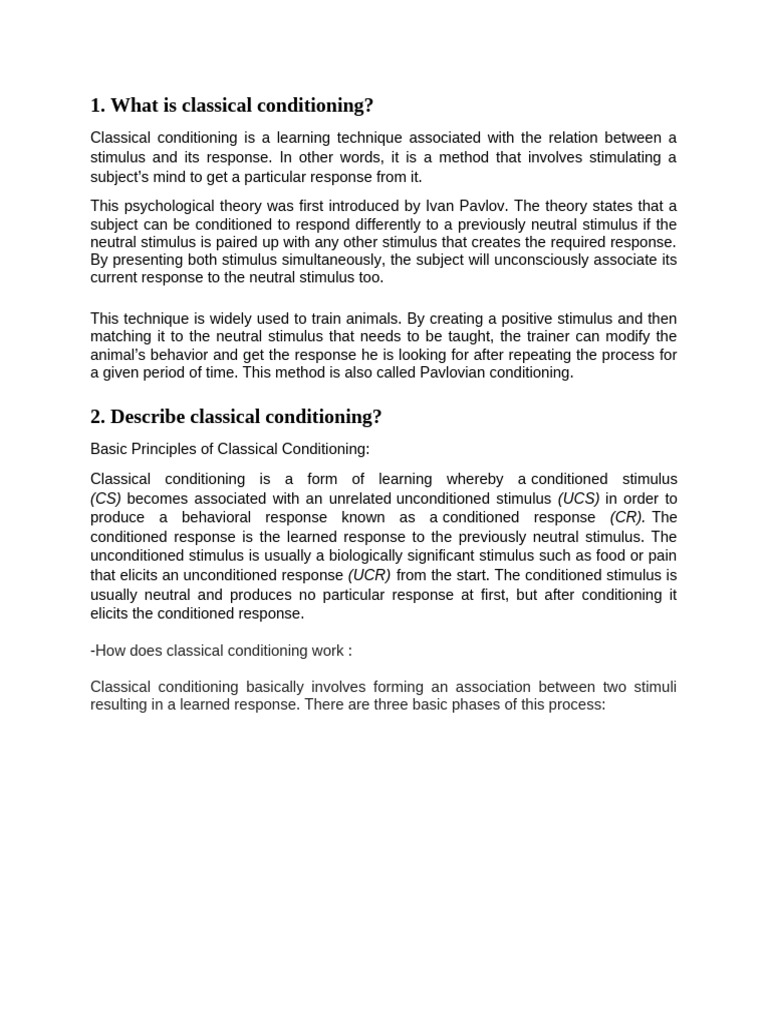 1. What is classical conditioning?

Classical conditioning is a learning technique associated with the relation between a stimulus and its response. In other words, it is a method that involves stimulating a subject's mind to get a particular response from it.

This psychological theory was first introduced by Ivan Pavlov. The theory states that a subject can be conditioned to respond differently to a previously neutral stimulus if the neutral stimulus is paired up with any other stimulus that creates the required response. By presenting both stimulus simultaneously, the subject will unconsciously associate its current response to the neutral stimulus too.

This technique is widely used to train animals. By creating a positive stimulus and then matching it to the neutral stimulus that needs to be taught, the trainer can modify the animal's behavior and get the response he is looking for after repeating the process for a given period of time. This method is also called Pavlovian conditioning.

2. Describe classical conditioning?

Basic Principles of Classical Conditioning:

Classical conditioning is a form of learning whereby a conditioned stimulus (CS) becomes associated with an unrelated unconditioned stimulus (UCS) in order to produce a behavioral response known as a conditioned response (CR). The conditioned response is the learned response to the previously neutral stimulus. The unconditioned stimulus is usually a biologically significant stimulus such as food or pain that elicits an unconditioned response (UCR) from the start. The conditioned stimulus is usually neutral and produces no particular response at first, but after conditioning it elicits the conditioned response.

-How does classical conditioning work :

Classical conditioning basically involves forming an association between two stimuli resulting in a learned response. There are three basic phases of this process: